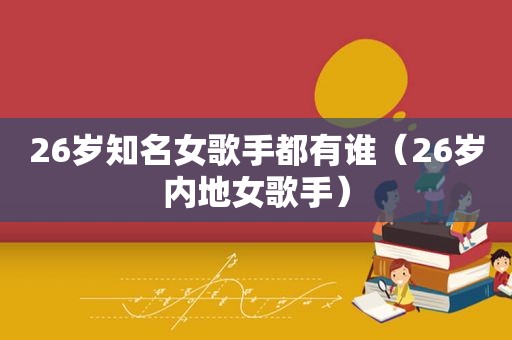 26岁知名女歌手都有谁（26岁内地女歌手）